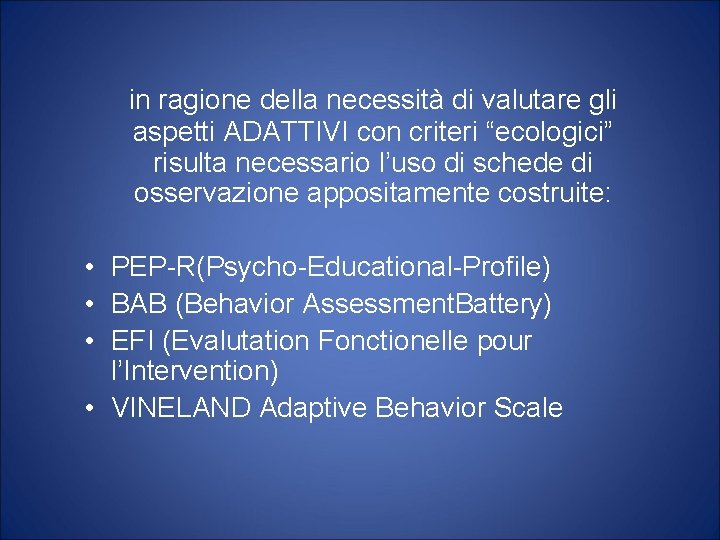 in ragione della necessità di valutare gli aspetti ADATTIVI con criteri “ecologici” risulta necessario l’uso di schede di osservazione appositamente costruite:

• PEP-R(Psycho-Educational-Profile)
• BAB (Behavior AssessmentBattery)
• EFI (Evalutation Fonctionelle pour l’Intervention)
• VINELAND Adaptive Behavior Scale